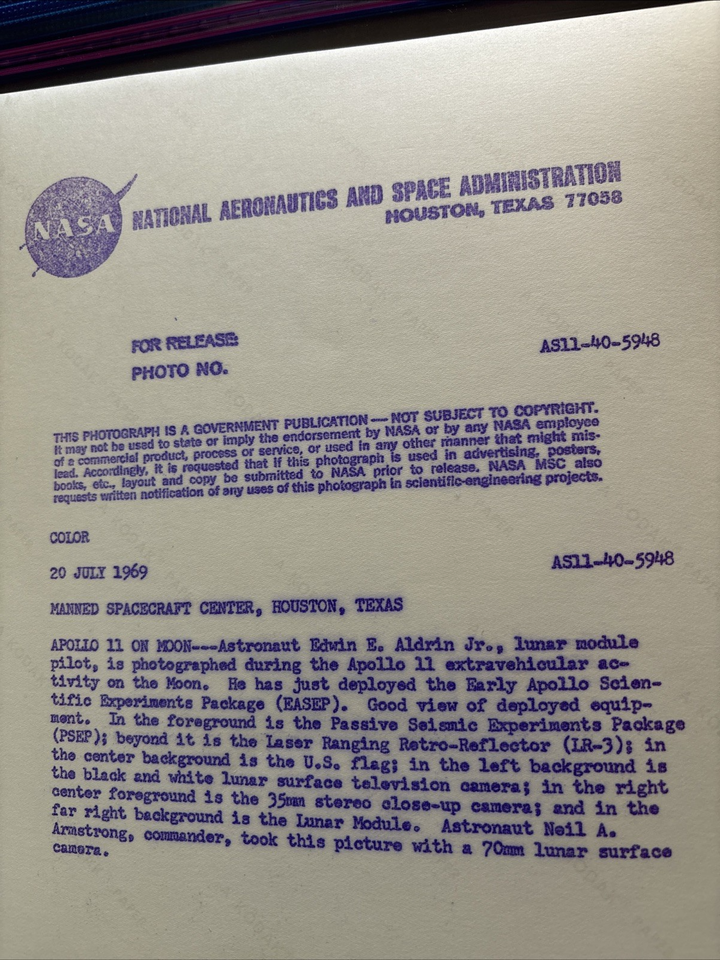 NASA

NATIONAL AERONAUTICS AND SPACE ADMINISTRATION
HOUSTON, TEXAS 77058

FOR RELEASE:
PHOTO NO.

AS11-40-5948

THIS PHOTOGRAPH IS A GOVERNMENT PUBLICATION — NOT SUBJECT TO COPYRIGHT. It may not be used to state or imply the endorsement by NASA or by any NASA employee of a commercial product, process or service, or used in any other manner that might mislead. Accordingly, it is requested that if this photograph is used in advertising, posters, books, etc., layout and copy be submitted to NASA prior to release. NASA MSC also requests written notification of any uses of this photograph in scientific-engineering projects.

COLOR

20 JULY 1969

AS11-40-5948

MANNED SPACECRAFT CENTER, HOUSTON, TEXAS

APOLLO 11 ON MOON---Astronaut Edwin E. Aldrin Jr., lunar module pilot, is photographed during the Apollo 11 extravehicular activity on the Moon. He has just deployed the Early Apollo Scientific Experiments Package (EASEP). Good view of deployed equipment. In the foreground is the Passive Seismic Experiments Package (PSEP); beyond it is the Laser Ranging Retro-Reflector (LR-3); in the center background is the U.S. flag; in the left background is the black and white lunar surface television camera; in the right center foreground is the 35mm stereo close-up camera; and in the far right background is the Lunar Module. Astronaut Neil A. Armstrong, commander, took this picture with a 70mm lunar surface camera.